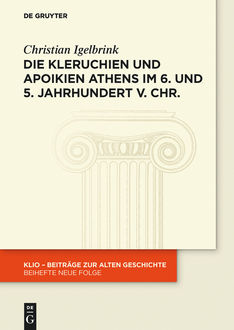 DE GRUYTER

Christian Igelbrink

DIE KLERUCHIEN UND APOIKIEN ATHENS IM 6. UND 5. JAHRHUNDERT V. CHR.

KLIO – BEITRÄGE ZUR ALTEN GESCHICHTE
BEIHEFTE NEUE FOLGE

DE G